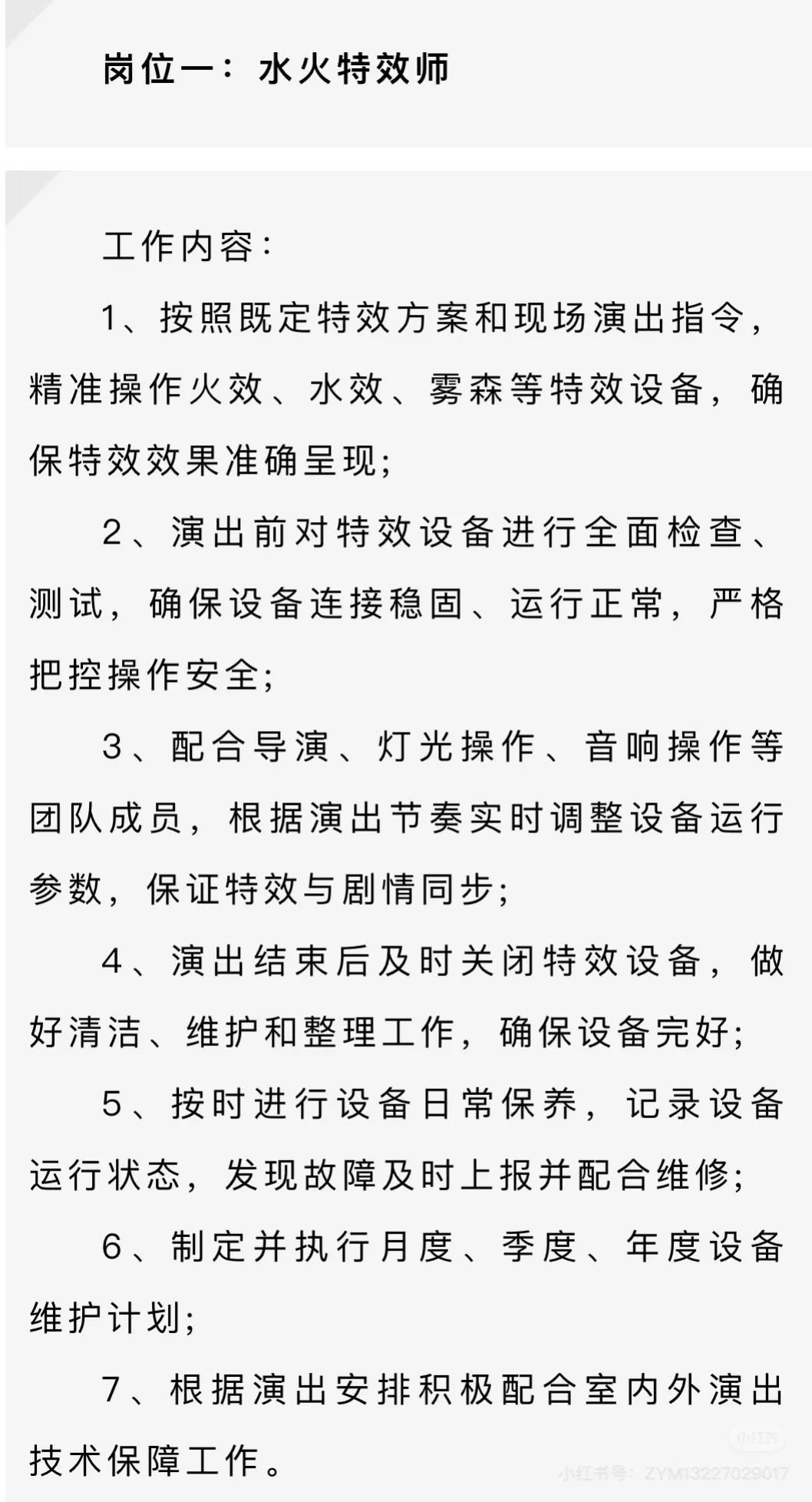 岗位一：水火特效师

工作内容：

1、按照既定特效方案和现场演出指令，精准操作火效、水效、雾森等特效设备，确保特效效果准确呈现；

2、演出前对特效设备进行全面检查、测试，确保设备连接稳固、运行正常，严格把控操作安全；

3、配合导演、灯光操作、音响操作等团队成员，根据演出节奏实时调整设备运行参数，保证特效与剧情同步；

4、演出结束后及时关闭特效设备，做好清洁、维护和整理工作，确保设备完好；

5、按时进行设备日常保养，记录设备运行状态，发现故障及时上报并配合维修；

6、制定并执行月度、季度、年度设备维护计划；

7、根据演出安排积极配合室内外演出技术保障工作。

小红书

小红书号：ZYM13227029017